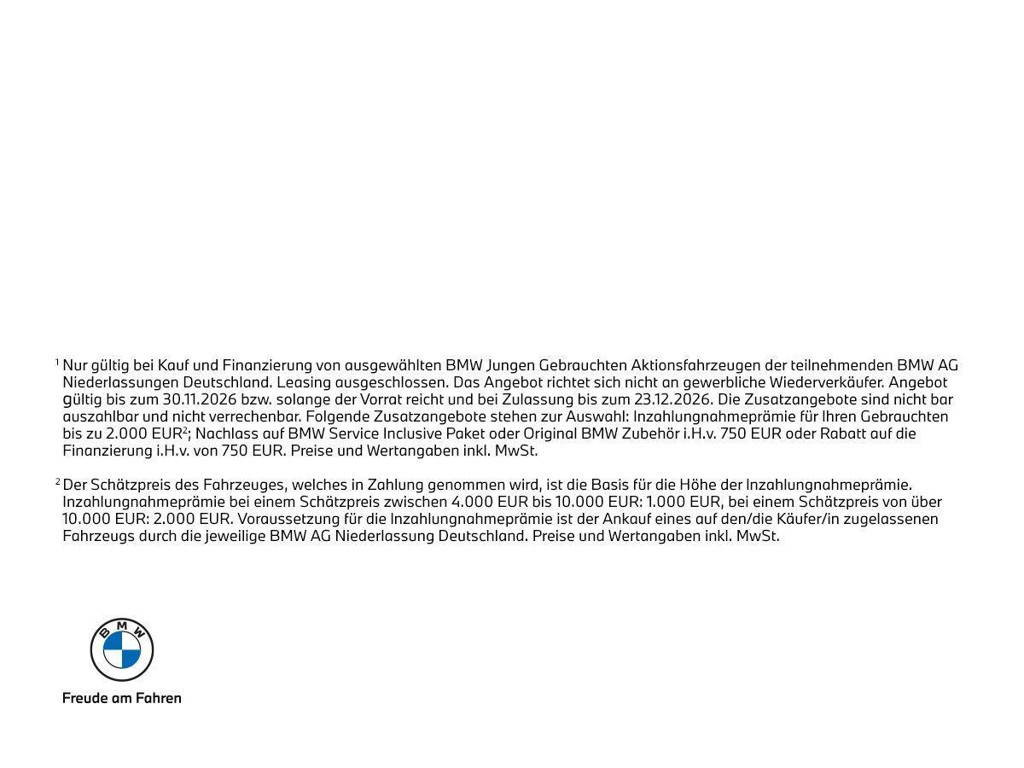 $^{1}$ Nur gültig bei Kauf und Finanzierung von ausgewählten BMW Jungen Gebrauchten Aktionsfahrzeugen der teilnehmenden BMW AG Niederlassungen Deutschland. Leasing ausgeschlossen. Das Angebot richtet sich nicht an gewerbliche Wiederverkäufer. Angebot gültig bis zum 30.11.2026 bzw. solange der Vorrat reicht und bei Zulassung bis zum 23.12.2026. Die Zusatzangebote sind nicht bar auszahlbar und nicht verrechenbar. Folgende Zusatzangebote stehen zur Auswahl: Inzahlungnahmeprämie für Ihren Gebrauchten bis zu 2.000 EUR$^{2}$; Nachlass auf BMW Service Inclusive Paket oder Original BMW Zubehör i.H.v. 750 EUR oder Rabatt auf die Finanzierung i.H.v. von 750 EUR. Preise und Wertangaben inkl. MwSt.

$^{2}$ Der Schätzpreis des Fahrzeuges, welches in Zahlung genommen wird, ist die Basis für die Höhe der Inzahlungnahmeprämie. Inzahlungnahmeprämie bei einem Schätzpreis zwischen 4.000 EUR bis 10.000 EUR: 1.000 EUR, bei einem Schätzpreis von über 10.000 EUR: 2.000 EUR. Voraussetzung für die Inzahlungnahmeprämie ist der Ankauf eines auf den/die Käufer/in zugelassenen Fahrzeugs durch die jeweilige BMW AG Niederlassung Deutschland. Preise und Wertangaben inkl. MwSt.

BMW

Freude am Fahren